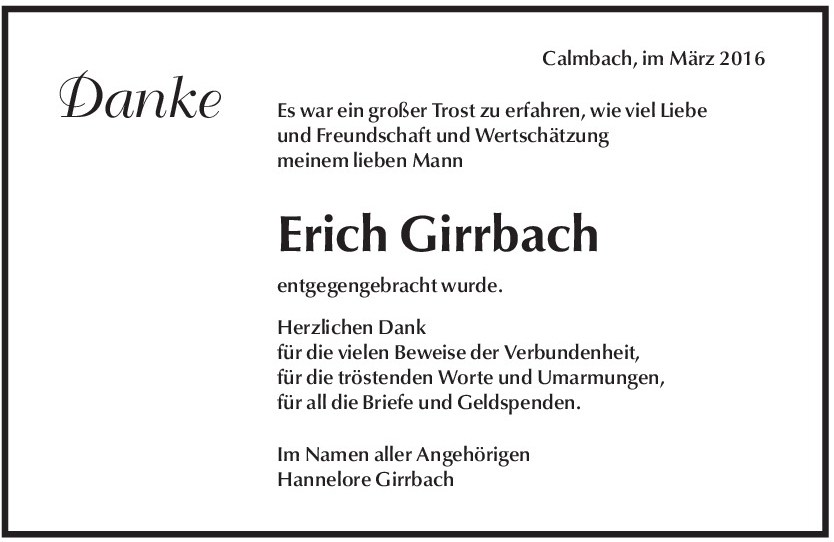 Calmbach, im März 2016

Danke

Es war ein großer Trost zu erfahren, wie viel Liebe und Freundschaft und Wertschätzung meinem lieben Mann

Erich Girrbach

entgegengebracht wurde.

Herzlichen Dank
für die vielen Beweise der Verbundenheit,
für die tröstenden Worte und Umarmungen,
für all die Briefe und Geldspenden.

Im Namen aller Angehörigen
Hannelore Girrbach